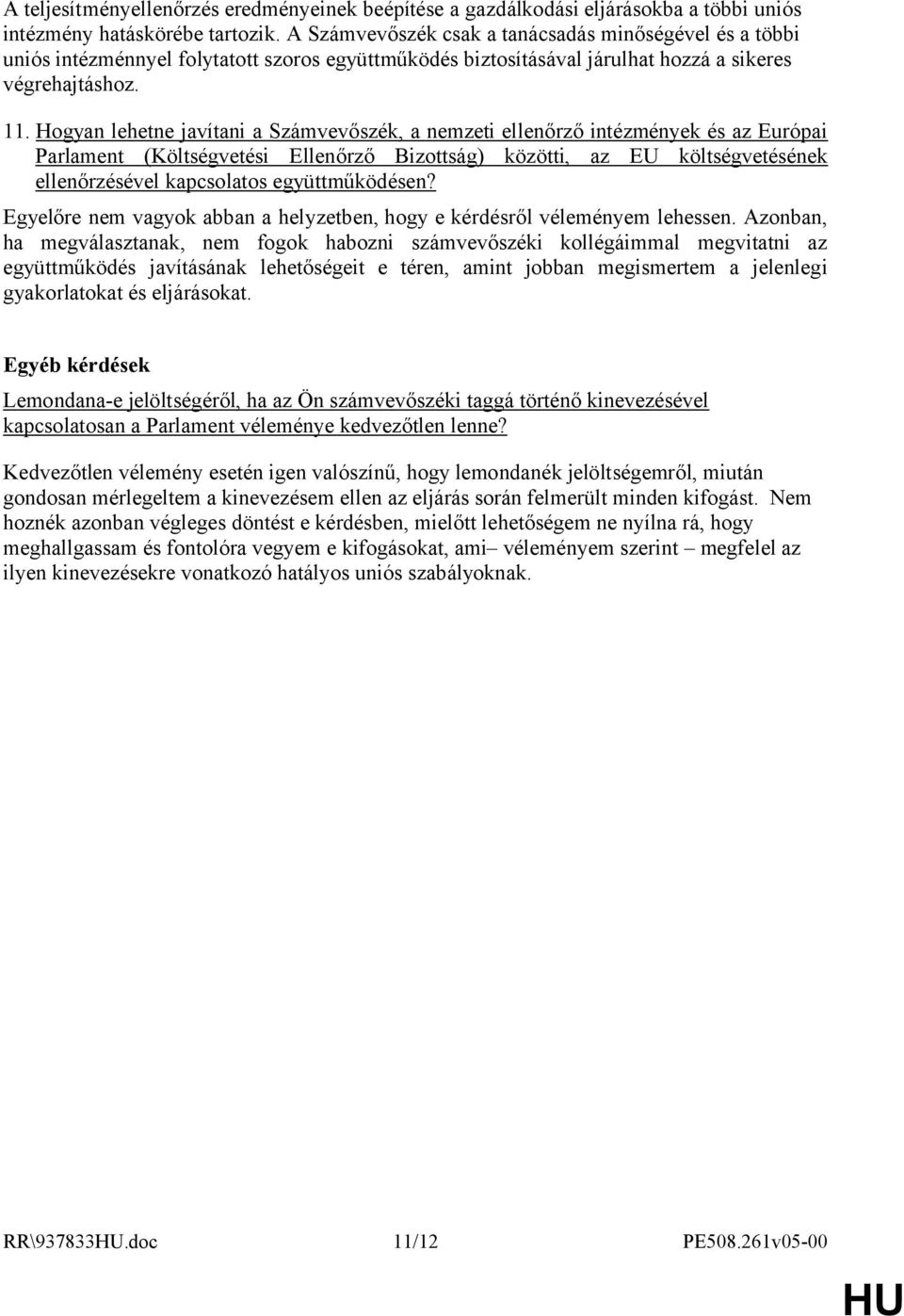 A teljesítményellenőrzés eredményeinek beépítése a gazdálkodási eljárásokba a többi uniós intézmény hatáskörébe tartozik. A Számvevőszék csak a tanácsadás minőségével és a többi uniós intézménnyel folytatott szoros együttműködés biztosításával járulhat hozzá a sikeres végrehajtáshoz.

11. Hogyan lehetne javítani a Számvevőszék, a nemzeti ellenőrző intézmények és az Európai Parlament (Költségvetési Ellenőrző Bizottság) közötti, az EU költségvetésének ellenőrzésével kapcsolatos együttműködésen?

Egyelőre nem vagyok abban a helyzetben, hogy e kérdésről véleményem lehessen. Azonban, ha megválasztanak, nem fogok habozni számvevőszéki kollégáimmal megvitatni az együttműködés javításának lehetőségeit e téren, amint jobban megismertem a jelenlegi gyakorlatokat és eljárásokat.

Egyéb kérdések

Lemondana-e jelöltségéről, ha az Ön számvevőszéki taggá történő kinevezésével kapcsolatosan a Parlament véleménye kedvezőtlen lenne?

Kedvezőtlen vélemény esetén igen valószínű, hogy lemondanék jelöltségemről, miután gondosan mérlegeltem a kinevezésem ellen az eljárás során felmerült minden kifogást. Nem hoznék azonban végleges döntést e kérdésben, mielőtt lehetőségem ne nyílna rá, hogy meghallgassam és fontolóra vegyem e kifogásokat, ami– véleményem szerint – megfelel az ilyen kinevezésekre vonatkozó hatályos uniós szabályoknak.

RR\937833HU.doc 11/12 PE508.261v05-00

HU